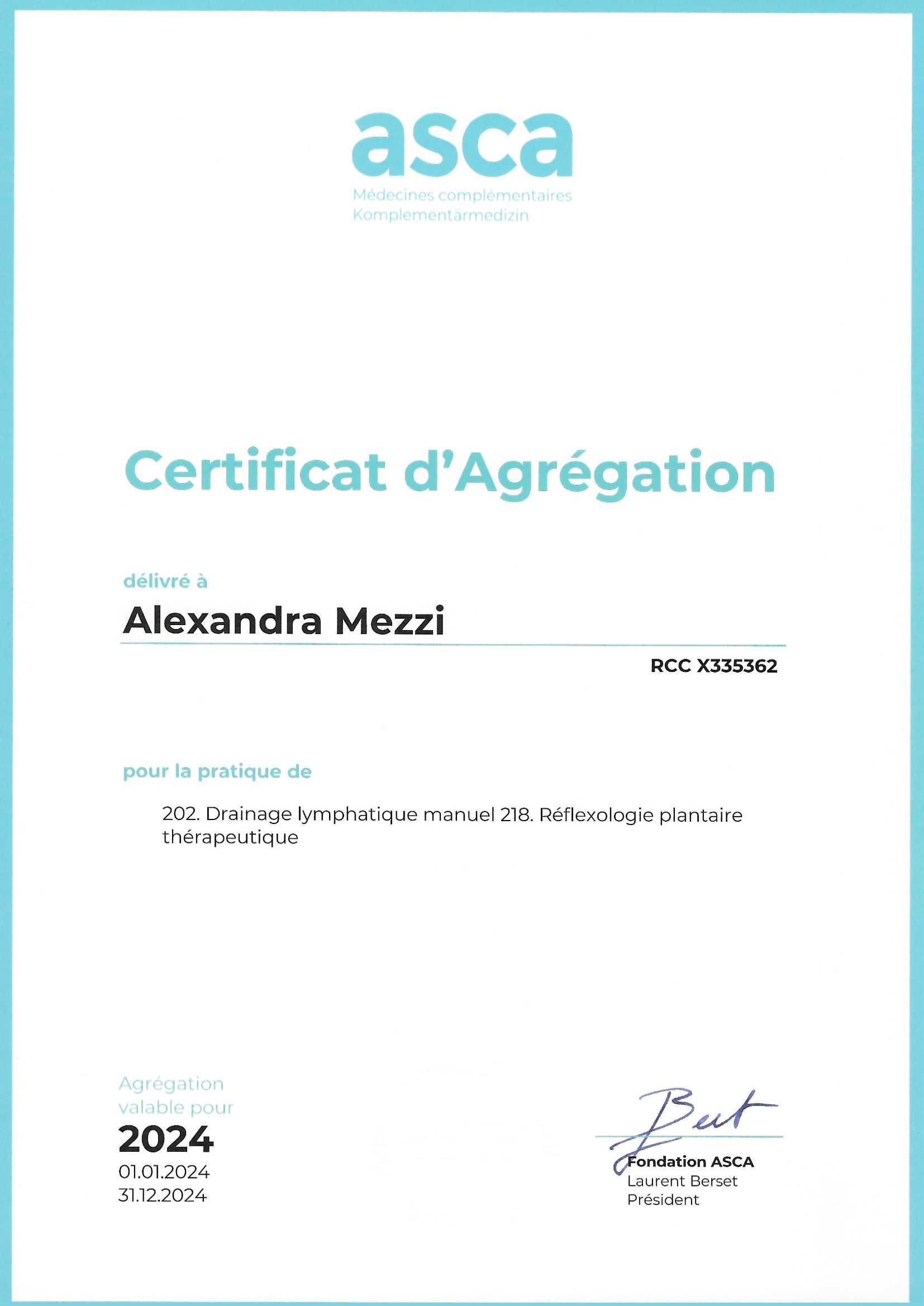 asca
Médecines complémentaires
Komplementärmedizin

Certificat d'Agrégation

délivré à
Alexandra Mezzi
RCC X335362

pour la pratique de
202. Drainage lymphatique manuel 218. Réflexologie plantaire thérapeutique

Agrégation valable pour
2024
01.01.2024
31.12.2024

Bert
Fondation ASCA
Laurent Berset
Président